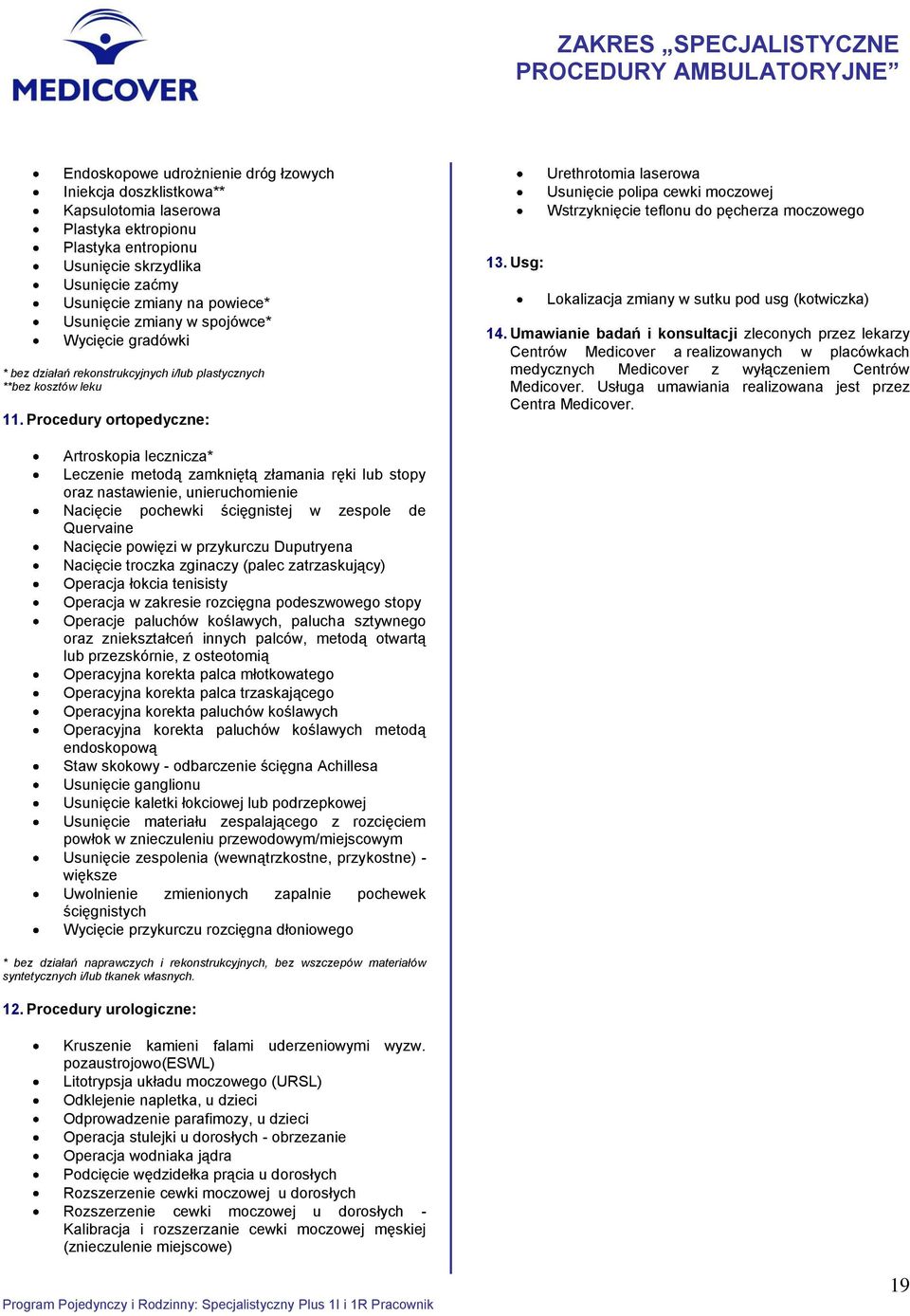 MEDICOVER

ZAKRES „SPECJALISTYCZNE PROCEDURY AMBULATORYJNE”

- Endoskopowe udrożnienie dróg łzowych
- Iniekcja doszklistkowa**
- Kapsulotomia laserowa
- Plastyka ektropionu
- Plastyka entropionu
- Usunięcie skrzydlika
- Usunięcie zaćmy
- Usunięcie zmiany na powiece*
- Usunięcie zmiany w spojówce*
- Wycięcie gradówki

* bez działań rekonstrukcyjnych i/lub plastycznych
**bez kosztów leku

11. Procedury ortopedyczne:

- Artroskopia lecznicza*
- Leczenie metodą zamkniętą złamania ręki lub stopy oraz nastawienie, unieruchomienie
- Nacięcie pochewki ścięgnistej w zespole de Quervaine
- Nacięcie powięzi w przykurczu Duputryena
- Nacięcie troczka zginaczy (palec zatrzaskujący)
- Operacja łokcia tenisisty
- Operacja w zakresie rozcięgna podeszwowego stopy
- Operacje paluchów koślawych, palucha sztywnego oraz zniekształceń innych palców, metodą otwartą lub przezskórnie, z osteotomią
- Operacyjna korekta palca młotkowatego
- Operacyjna korekta palca trzaskającego
- Operacyjna korekta paluchów koślawych
- Operacyjna korekta paluchów koślawych metodą endoskopową
- Staw skokowy - odbarczenie ścięgna Achillesa
- Usunięcie ganglionu
- Usunięcie kaletki łokciowej lub podrzepkowej
- Usunięcie materiału zespalającego z rozcięciem powłok w znieczuleniu przewodowym/miejscowym
- Usunięcie zespolenia (wewnątrzkostne, przykostne) - większe
- Uwolnienie zmienionych zapalnie pochewek ścięgnistych
- Wycięcie przykurczu rozcięgna dłoniowego

* bez działań naprawczych i rekonstrukcyjnych, bez wszczepów materiałów syntetycznych i/lub tkanek własnych.

12. Procedury urologiczne:

- Kruszenie kamieni falami uderzeniowymi wyzw. pozaustrojowo(ESWL)
- Litotrypsja układu moczowego (URSL)
- Odklejenie napletka, u dzieci
- Odprowadzenie parafimozy, u dzieci
- Operacja stulejki u dorosłych - obrzezanie
- Operacja wodniaka jądra
- Podcięcie wędzidełka prącia u dorosłych
- Rozszerzenie cewki moczowej u dorosłych
- Rozszerzenie cewki moczowej u dorosłych - Kalibracja i rozszerzanie cewki moczowej męskiej (znieczulenie miejscowe)

- Urethrotomia laserowa
- Usunięcie polipa cewki moczowej
- Wstrzyknięcie teflonu do pęcherza moczowego

13. Usg:

- Lokalizacja zmiany w sutku pod usg (kotwiczka)

14. Umawianie badań i konsultacji zleconych przez lekarzy Centrów Medicover a realizowanych w placówkach medycznych Medicover z wyłączeniem Centrów Medicover. Usługa umawiania realizowana jest przez Centra Medicover.

Program Pojedynczy i Rodzinny: Specjalistyczny Plus 1I i 1R Pracownik

19